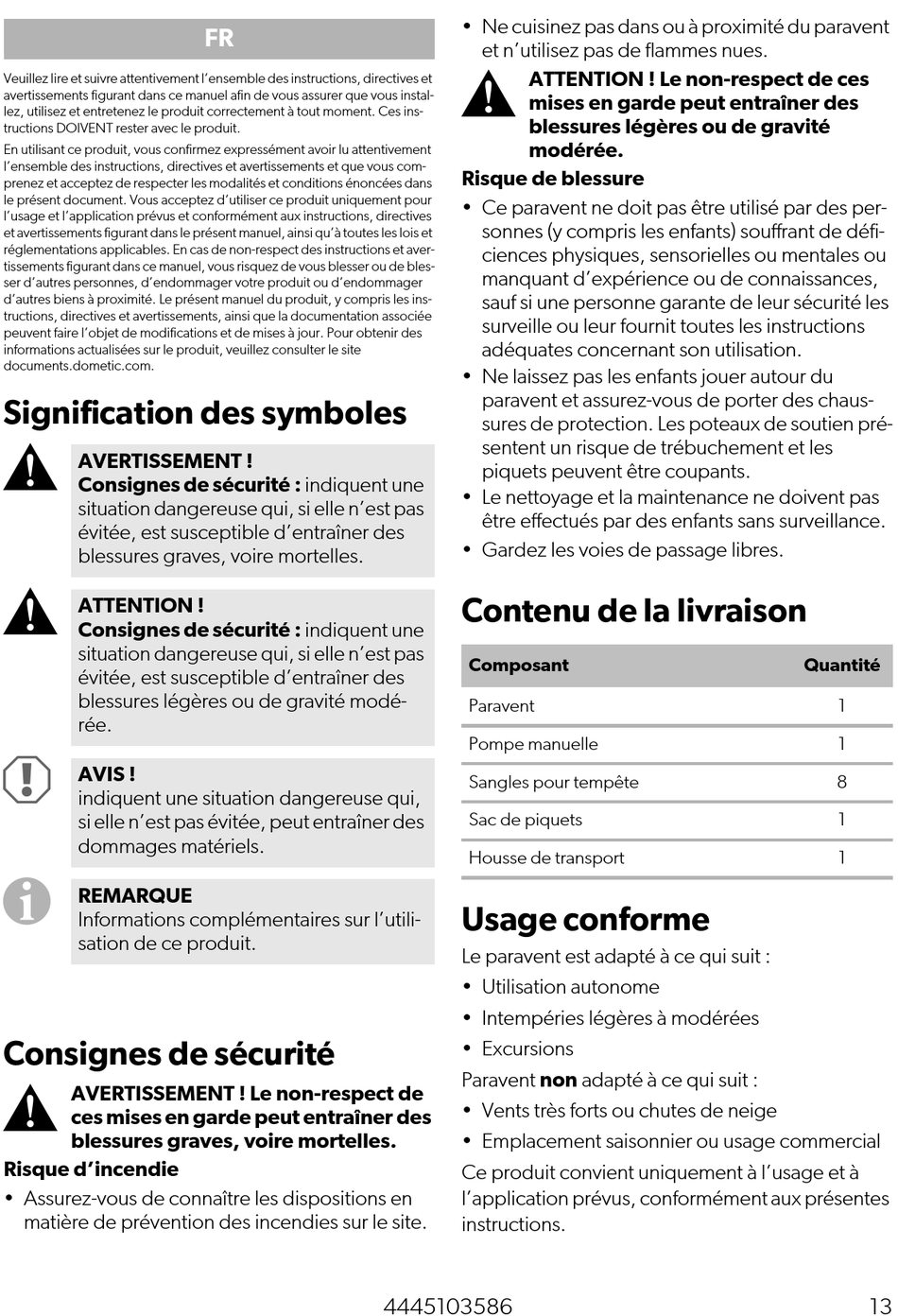 FR

Veuillez lire et suivre attentivement l'ensemble des instructions, directives et avertissements figurant dans ce manuel afin de vous assurer que vous installez, utilisez et entretenez le produit correctement à tout moment. Ces instructions DOIVENT rester avec le produit.

En utilisant ce produit, vous confirmez expressément avoir lu attentivement l'ensemble des instructions, directives et avertissements et que vous comprenez et acceptez de respecter les modalités et conditions énoncées dans le présent document. Vous acceptez d'utiliser ce produit uniquement pour l'usage et l'application prévus et conformément aux instructions, directives et avertissements figurant dans le présent manuel, ainsi qu'à toutes les lois et réglementations applicables. En cas de non-respect des instructions et avertissements figurant dans ce manuel, vous risquez de vous blesser ou de blesser d'autres personnes, d'endommager votre produit ou d'endommager d'autres biens à proximité. Le présent manuel du produit, y compris les instructions, directives et avertissements, ainsi que la documentation associée peuvent faire l'objet de modifications et de mises à jour. Pour obtenir des informations actualisées sur le produit, veuillez consulter le site documents.dometic.com.

Signification des symboles

AVERTISSEMENT !
Consignes de sécurité : indiquent une situation dangereuse qui, si elle n'est pas évitée, est susceptible d'entraîner des blessures graves, voire mortelles.

ATTENTION !
Consignes de sécurité : indiquent une situation dangereuse qui, si elle n'est pas évitée, est susceptible d'entraîner des blessures légères ou de gravité modérée.

AVIS !
indiquent une situation dangereuse qui, si elle n'est pas évitée, peut entraîner des dommages matériels.

REMARQUE
Informations complémentaires sur l'utilisation de ce produit.

Consignes de sécurité

AVERTISSEMENT ! Le non-respect de ces mises en garde peut entraîner des blessures graves, voire mortelles.

Risque d'incendie
• Assurez-vous de connaître les dispositions en matière de prévention des incendies sur le site.
• Ne cuisinez pas dans ou à proximité du paravent et n'utilisez pas de flammes nues.

ATTENTION ! Le non-respect de ces mises en garde peut entraîner des blessures légères ou de gravité modérée.

Risque de blessure
• Ce paravent ne doit pas être utilisé par des personnes (y compris les enfants) souffrant de déficiences physiques, sensorielles ou mentales ou manquant d'expérience ou de connaissances, sauf si une personne garante de leur sécurité les surveille ou leur fournit toutes les instructions adéquates concernant son utilisation.
• Ne laissez pas les enfants jouer autour du paravent et assurez-vous de porter des chaussures de protection. Les poteaux de soutien présentent un risque de trébuchement et les piquets peuvent être coupants.
• Le nettoyage et la maintenance ne doivent pas être effectués par des enfants sans surveillance.
• Gardez les voies de passage libres.

Contenu de la livraison

| Composant | Quantité |
|---|---|
| Paravent | 1 |
| Pompe manuelle | 1 |
| Sangles pour tempête | 8 |
| Sac de piquets | 1 |
| Housse de transport | 1 |

Usage conforme

Le paravent est adapté à ce qui suit :
• Utilisation autonome
• Intempéries légères à modérées
• Excursions

Paravent non adapté à ce qui suit :
• Vents très forts ou chutes de neige
• Emplacement saisonnier ou usage commercial

Ce produit convient uniquement à l'usage et à l'application prévus, conformément aux présentes instructions.

4445103586 13